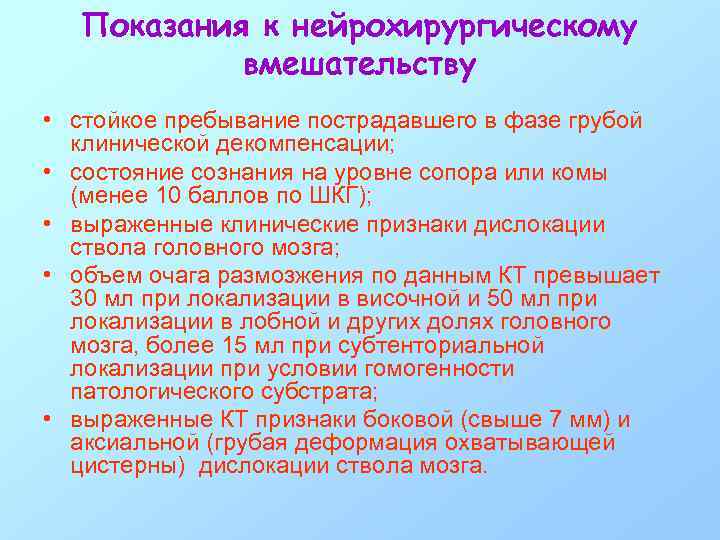 Показания к нейрохирургическому вмешательству

• стойкое пребывание пострадавшего в фазе грубой клинической декомпенсации;
• состояние сознания на уровне сопора или комы (менее 10 баллов по ШКГ);
• выраженные клинические признаки дислокации ствола головного мозга;
• объем очага размозжения по данным КТ превышает 30 мл при локализации в височной и 50 мл при локализации в лобной и других долях головного мозга, более 15 мл при субтенториальной локализации при условии гомогенности патологического субстрата;
• выраженные КТ признаки боковой (свыше 7 мм) и аксиальной (грубая деформация охватывающей цистерны) дислокации ствола мозга.